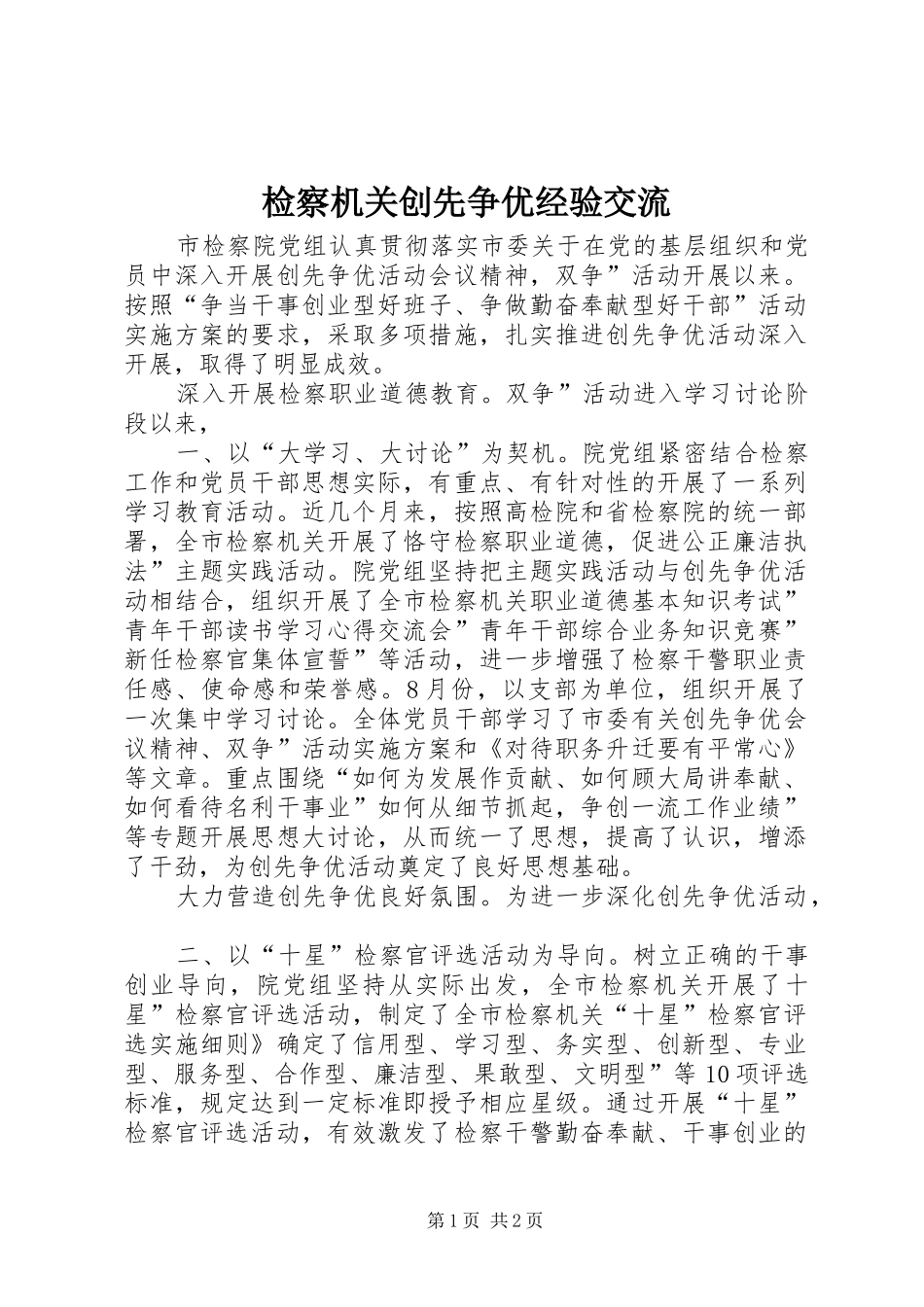 检察机关创先争优经验交流

市检察院党组认真贯彻落实市委关于在党的基层组织和党员中深入开展创先争优活动会议精神，双争”活动开展以来。按照“争当干事创业型好班子、争做勤奋奉献型好干部”活动实施方案的要求，采取多项措施，扎实推进创先争优活动深入开展，取得了明显成效。

深入开展检察职业道德教育。双争”活动进入学习讨论阶段以来，

一、以“大学习、大讨论”为契机。院党组紧密结合检察工作和党员干部思想实际，有重点、有针对性的开展了一系列学习教育活动。近几个月来，按照高检院和省检察院的统一部署，全市检察机关开展了恪守检察职业道德，促进公正廉洁执法”主题实践活动。院党组坚持把主题实践活动与创先争优活动相结合，组织开展了全市检察机关职业道德基本知识考试”青年干部读书学习心得交流会”青年干部综合业务知识竞赛”新任检察官集体宣誓”等活动，进一步增强了检察干警职业责任感、使命感和荣誉感。8月份，以支部为单位，组织开展了一次集中学习讨论。全体党员干部学习了市委有关创先争优会议精神、双争”活动实施方案和《对待职务升迁要有平常心》等文章。重点围绕“如何为发展作贡献、如何顾大局讲奉献、如何看待名利干事业”如何从细节抓起，争创一流工作业绩”等专题开展思想大讨论，从而统一了思想，提高了认识，增添了干劲，为创先争优活动奠定了良好思想基础。

大力营造创先争优良好氛围。为进一步深化创先争优活动，

二、以“十星”检察官评选活动为导向。树立正确的干事创业导向，院党组坚持从实际出发，全市检察机关开展了十星”检察官评选活动，制定了全市检察机关“十星”检察官评选实施细则》确定了信用型、学习型、务实型、创新型、专业型、服务型、合作型、廉洁型、果敢型、文明型”等10项评选标准，规定达到一定标准即授予相应星级。通过开展“十星”检察官评选活动，有效激发了检察干警勤奋奉献、干事创业的

第1页 共2页